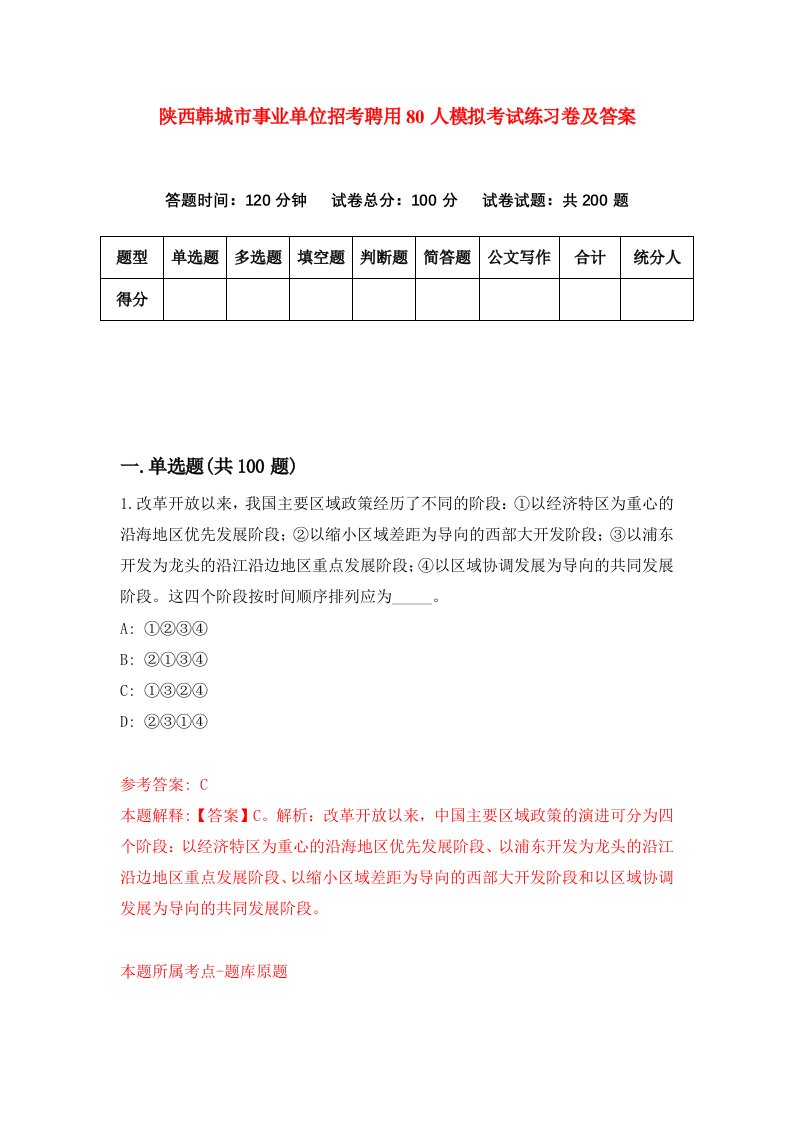 陕西韩城市事业单位招考聘用80人模拟考试练习卷及答案

答题时间：120分钟　试卷总分：100分　试卷试题：共200题

| 题型 | 单选题 | 多选题 | 填空题 | 判断题 | 简答题 | 公文写作 | 合计 | 统分人 |
|---|---|---|---|---|---|---|---|---|
| 得分 | | | | | | | | |

一.单选题(共100题)

1.改革开放以来，我国主要区域政策经历了不同的阶段：①以经济特区为重心的沿海地区优先发展阶段；②以缩小区域差距为导向的西部大开发阶段；③以浦东开发为龙头的沿江沿边地区重点发展阶段；④以区域协调发展为导向的共同发展阶段。这四个阶段按时间顺序排列应为_____。
A: ①②③④
B: ②①③④
C: ①③②④
D: ②③①④

参考答案: C
本题解释:【答案】C。解析：改革开放以来，中国主要区域政策的演进可分为四个阶段：以经济特区为重心的沿海地区优先发展阶段、以浦东开发为龙头的沿江沿边地区重点发展阶段、以缩小区域差距为导向的西部大开发阶段和以区域协调发展为导向的共同发展阶段。

本题所属考点-题库原题